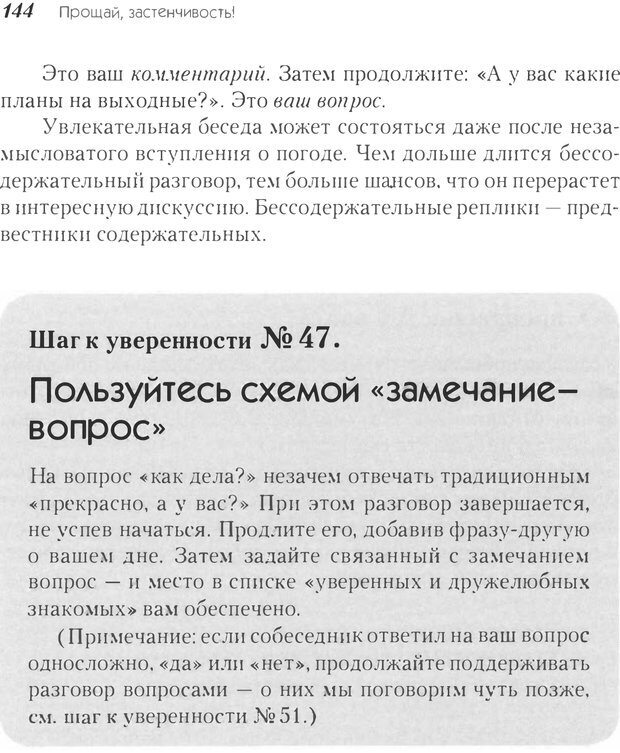 144 Прощай, застенчивость!

Это ваш комментарий. Затем продолжите: «А у вас какие планы на выходные?». Это ваш вопрос.

Увлекательная беседа может состояться даже после незамысловатого вступления о погоде. Чем дольше длится бессодержательный разговор, тем больше шансов, что он перерастет в интересную дискуссию. Бессодержательные реплики — предвестники содержательных.

Шаг к уверенности № 47.

Пользуйтесь схемой «замечание–вопрос»

На вопрос «как дела?» незачем отвечать традиционным «прекрасно, а у вас?» При этом разговор завершается, не успев начаться. Продлите его, добавив фразу-другую о вашем дне. Затем задайте связанный с замечанием вопрос — и место в списке «уверенных и дружелюбных знакомых» вам обеспечено.

(Примечание: если собеседник ответил на ваш вопрос односложно, «да» или «нет», продолжайте поддерживать разговор вопросами — о них мы поговорим чуть позже, см. шаг к уверенности № 51.)